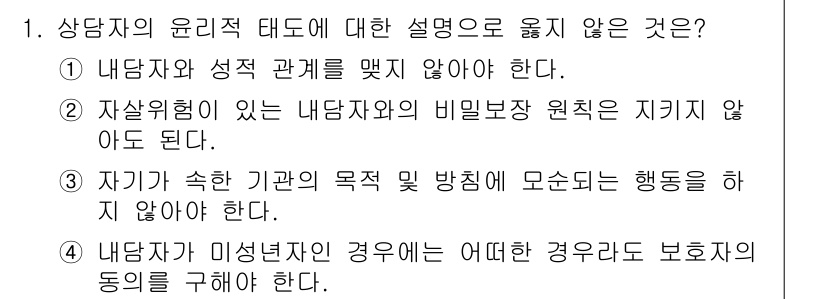 1. 상담자의 윤리적 태도에 대한 설명으로 옳지 않은 것은?

① 내담자와 성적 관계를 맺지 않아야 한다.

② 자살위험이 있는 내담자와의 비밀보장 원칙은 지키지 않아도 된다.

③ 자기가 속한 기관의 목적 및 방침에 모순되는 행동을 하지 않아야 한다.

④ 내담자가 미성년자인 경우에는 어떠한 경우라도 보호자의 동의를 구해야 한다.